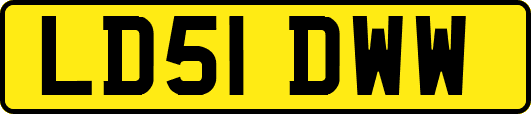 LD51 DWW